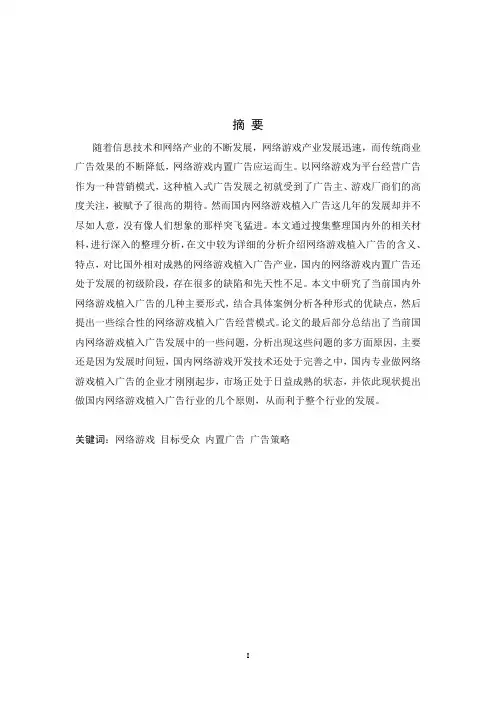 摘 要

随着信息技术和网络产业的不断发展，网络游戏产业发展迅速，而传统商业广告效果的不断降低，网络游戏内置广告应运而生。以网络游戏为平台经营广告作为一种营销模式，这种植入式广告发展之初就受到了广告主、游戏厂商们的高度关注，被赋予了很高的期待。然而国内网络游戏植入广告这几年的发展却并不尽如人意，没有像人们想象的那样突飞猛进。本文通过搜集整理国内外的相关材料，进行深入的整理分析，在文中较为详细的分析介绍网络游戏植入广告的含义、特点，对比国外相对成熟的网络游戏植入广告产业，国内的网络游戏内置广告还处于发展的初级阶段，存在很多的缺陷和先天性不足。本文中研究了当前国内外网络游戏植入广告的几种主要形式，结合具体案例分析各种形式的优缺点，然后提出一些综合性的网络游戏植入广告经营模式。论文的最后部分总结出了当前国内网络游戏植入广告发展中的一些问题，分析出现这些问题的多方面原因，主要还是因为发展时间短，国内网络游戏开发技术还处于完善之中，国内专业做网络游戏植入广告的企业才刚刚起步，市场正处于日益成熟的状态，并依此现状提出做国内网络游戏植入广告行业的几个原则，从而利于整个行业的发展。

关键词：网络游戏 目标受众 内置广告 广告策略

I